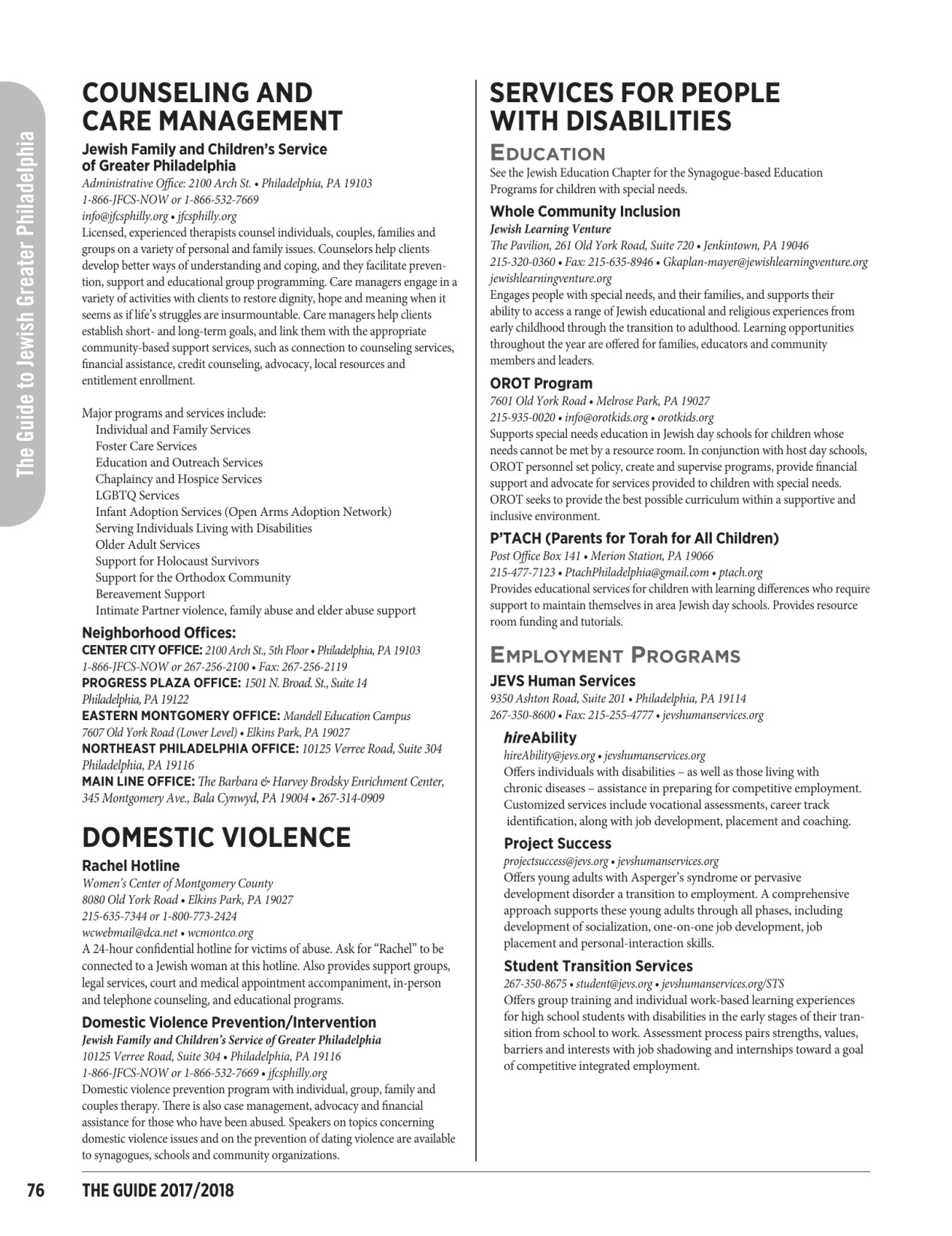 The Guide to Jewish Greater Philadelphia

COUNSELING AND CARE MANAGEMENT

Jewish Family and Children's Service of Greater Philadelphia
Administrative Office: 2100 Arch St. • Philadelphia, PA 19103
1-866-JFCS-NOW or 1-866-532-7669
info@jfcsphilly.org • jfcsphilly.org
Licensed, experienced therapists counsel individuals, couples, families and groups on a variety of personal and family issues. Counselors help clients develop better ways of understanding and coping, and they facilitate prevention, support and educational group programming. Care managers engage in a variety of activities with clients to restore dignity, hope and meaning when it seems as if life's struggles are insurmountable. Care managers help clients establish short- and long-term goals, and link them with the appropriate community-based support services, such as connection to counseling services, financial assistance, credit counseling, advocacy, local resources and entitlement enrollment.

Major programs and services include:
Individual and Family Services
Foster Care Services
Education and Outreach Services
Chaplaincy and Hospice Services
LGBTQ Services
Infant Adoption Services (Open Arms Adoption Network)
Serving Individuals Living with Disabilities
Older Adult Services
Support for Holocaust Survivors
Support for the Orthodox Community
Bereavement Support
Intimate Partner violence, family abuse and elder abuse support

Neighborhood Offices:
CENTER CITY OFFICE: 2100 Arch St., 5th Floor • Philadelphia, PA 19103
1-866-JFCS-NOW or 267-256-2100 • Fax: 267-256-2119
PROGRESS PLAZA OFFICE: 1501 N. Broad. St., Suite 14
Philadelphia, PA 19122
EASTERN MONTGOMERY OFFICE: Mandell Education Campus
7607 Old York Road (Lower Level) • Elkins Park, PA 19027
NORTHEAST PHILADELPHIA OFFICE: 10125 Verree Road, Suite 304
Philadelphia, PA 19116
MAIN LINE OFFICE: The Barbara & Harvey Brodsky Enrichment Center, 345 Montgomery Ave., Bala Cynwyd, PA 19004 • 267-314-0909

DOMESTIC VIOLENCE

Rachel Hotline
Women's Center of Montgomery County
8080 Old York Road • Elkins Park, PA 19027
215-635-7344 or 1-800-773-2424
wcwebmail@dca.net • wcmontco.org
A 24-hour confidential hotline for victims of abuse. Ask for "Rachel" to be connected to a Jewish woman at this hotline. Also provides support groups, legal services, court and medical appointment accompaniment, in-person and telephone counseling, and educational programs.

Domestic Violence Prevention/Intervention
Jewish Family and Children's Service of Greater Philadelphia
10125 Verree Road, Suite 304 • Philadelphia, PA 19116
1-866-JFCS-NOW or 1-866-532-7669 • jfcsphilly.org
Domestic violence prevention program with individual, group, family and couples therapy. There is also case management, advocacy and financial assistance for those who have been abused. Speakers on topics concerning domestic violence issues and on the prevention of dating violence are available to synagogues, schools and community organizations.

SERVICES FOR PEOPLE WITH DISABILITIES

EDUCATION
See the Jewish Education Chapter for the Synagogue-based Education Programs for children with special needs.

Whole Community Inclusion
Jewish Learning Venture
The Pavilion, 261 Old York Road, Suite 720 • Jenkintown, PA 19046
215-320-0360 • Fax: 215-635-8946 • Gkaplan-mayer@jewishlearningventure.org
jewishlearningventure.org
Engages people with special needs, and their families, and supports their ability to access a range of Jewish educational and religious experiences from early childhood through the transition to adulthood. Learning opportunities throughout the year are offered for families, educators and community members and leaders.

OROT Program
7601 Old York Road • Melrose Park, PA 19027
215-935-0020 • info@orotkids.org • orotkids.org
Supports special needs education in Jewish day schools for children whose needs cannot be met by a resource room. In conjunction with host day schools, OROT personnel set policy, create and supervise programs, provide financial support and advocate for services provided to children with special needs. OROT seeks to provide the best possible curriculum within a supportive and inclusive environment.

P'TACH (Parents for Torah for All Children)
Post Office Box 141 • Merion Station, PA 19066
215-477-7123 • PtachPhiladelphia@gmail.com • ptach.org
Provides educational services for children with learning differences who require support to maintain themselves in area Jewish day schools. Provides resource room funding and tutorials.

EMPLOYMENT PROGRAMS

JEVS Human Services
9350 Ashton Road, Suite 201 • Philadelphia, PA 19114
267-350-8600 • Fax: 215-255-4777 • jevshumanservices.org

hireAbility
hireAbility@jevs.org • jevshumanservices.org
Offers individuals with disabilities – as well as those living with chronic diseases – assistance in preparing for competitive employment. Customized services include vocational assessments, career track identification, along with job development, placement and coaching.

Project Success
projectsuccess@jevs.org • jevshumanservices.org
Offers young adults with Asperger's syndrome or pervasive development disorder a transition to employment. A comprehensive approach supports these young adults through all phases, including development of socialization, one-on-one job development, job placement and personal-interaction skills.

Student Transition Services
267-350-8675 • student@jevs.org • jevshumanservices.org/STS
Offers group training and individual work-based learning experiences for high school students with disabilities in the early stages of their transition from school to work. Assessment process pairs strengths, values, barriers and interests with job shadowing and internships toward a goal of competitive integrated employment.

76 THE GUIDE 2017/2018